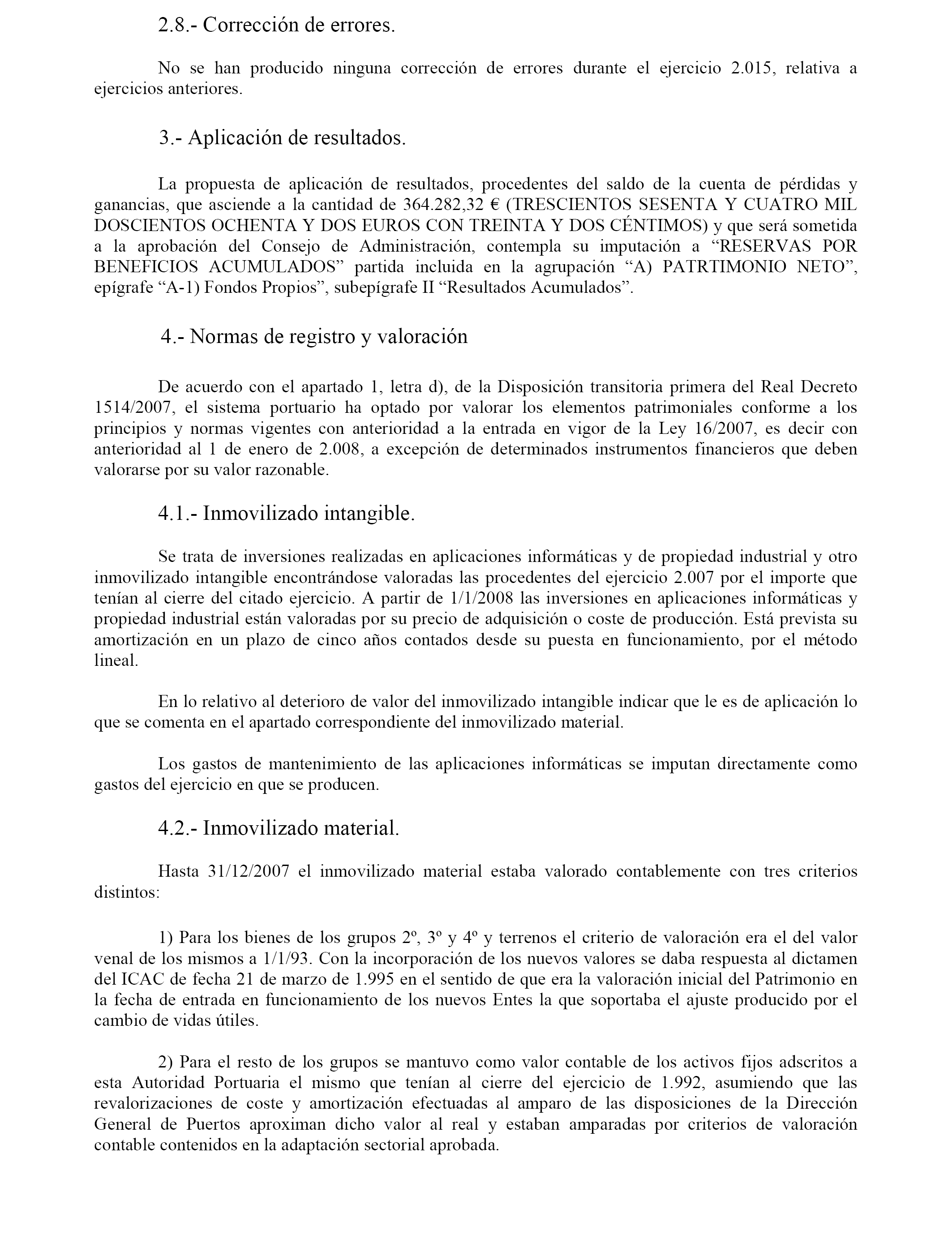 2.8.- Corrección de errores.

No se han producido ninguna corrección de errores durante el ejercicio 2.015, relativa a ejercicios anteriores.

3.- Aplicación de resultados.

La propuesta de aplicación de resultados, procedentes del saldo de la cuenta de pérdidas y ganancias, que asciende a la cantidad de 364.282,32 € (TRESCIENTOS SESENTA Y CUATRO MIL DOSCIENTOS OCHENTA Y DOS EUROS CON TREINTA Y DOS CÉNTIMOS) y que será sometida a la aprobación del Consejo de Administración, contempla su imputación a “RESERVAS POR BENEFICIOS ACUMULADOS” partida incluida en la agrupación “A) PATRTIMONIO NETO”, epígrafe “A-1) Fondos Propios”, subepígrafe II “Resultados Acumulados”.

4.- Normas de registro y valoración

De acuerdo con el apartado 1, letra d), de la Disposición transitoria primera del Real Decreto 1514/2007, el sistema portuario ha optado por valorar los elementos patrimoniales conforme a los principios y normas vigentes con anterioridad a la entrada en vigor de la Ley 16/2007, es decir con anterioridad al 1 de enero de 2.008, a excepción de determinados instrumentos financieros que deben valorarse por su valor razonable.

4.1.- Inmovilizado intangible.

Se trata de inversiones realizadas en aplicaciones informáticas y de propiedad industrial y otro inmovilizado intangible encontrándose valoradas las procedentes del ejercicio 2.007 por el importe que tenían al cierre del citado ejercicio. A partir de 1/1/2008 las inversiones en aplicaciones informáticas y propiedad industrial están valoradas por su precio de adquisición o coste de producción. Está prevista su amortización en un plazo de cinco años contados desde su puesta en funcionamiento, por el método lineal.

En lo relativo al deterioro de valor del inmovilizado intangible indicar que le es de aplicación lo que se comenta en el apartado correspondiente del inmovilizado material.

Los gastos de mantenimiento de las aplicaciones informáticas se imputan directamente como gastos del ejercicio en que se producen.

4.2.- Inmovilizado material.

Hasta 31/12/2007 el inmovilizado material estaba valorado contablemente con tres criterios distintos:

1) Para los bienes de los grupos 2º, 3º y 4º y terrenos el criterio de valoración era el del valor venal de los mismos a 1/1/93. Con la incorporación de los nuevos valores se daba respuesta al dictamen del ICAC de fecha 21 de marzo de 1.995 en el sentido de que era la valoración inicial del Patrimonio en la fecha de entrada en funcionamiento de los nuevos Entes la que soportaba el ajuste producido por el cambio de vidas útiles.

2) Para el resto de los grupos se mantuvo como valor contable de los activos fijos adscritos a esta Autoridad Portuaria el mismo que tenían al cierre del ejercicio de 1.992, asumiendo que las revalorizaciones de coste y amortización efectuadas al amparo de las disposiciones de la Dirección General de Puertos aproximan dicho valor al real y estaban amparadas por criterios de valoración contable contenidos en la adaptación sectorial aprobada.